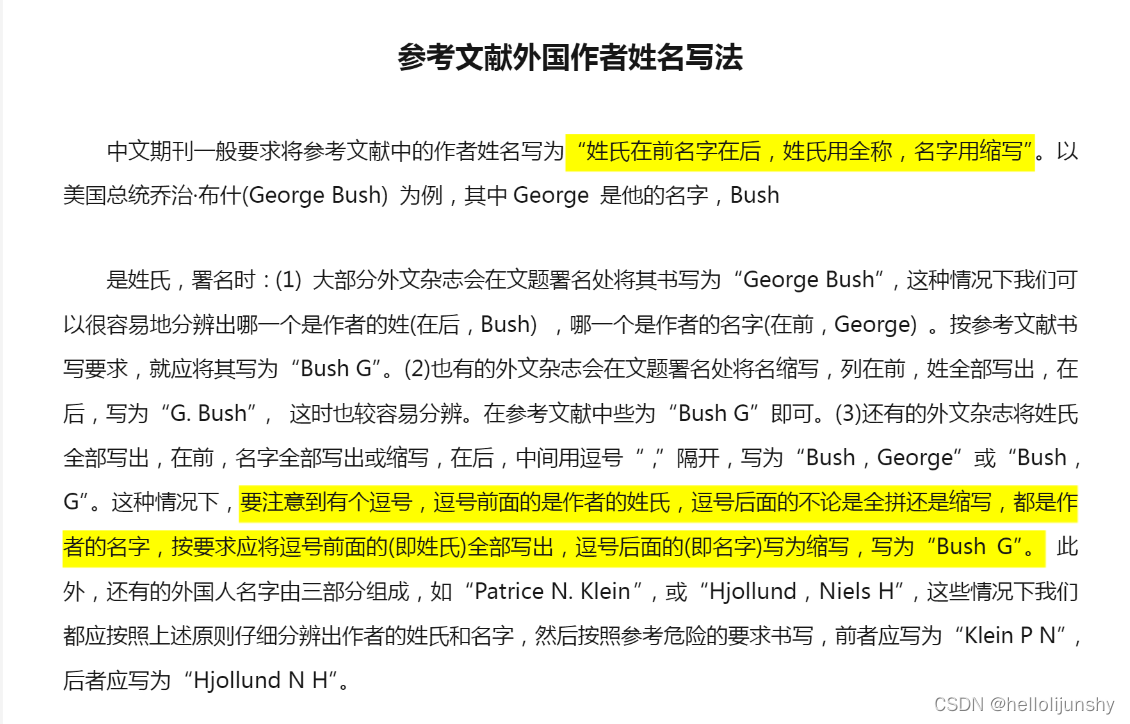 参考文献外国作者姓名写法

中文期刊一般要求将参考文献中的作者姓名写为“姓氏在前名字在后，姓氏用全称，名字用缩写”。以美国总统乔治·布什(George Bush) 为例，其中 George 是他的名字，Bush

是姓氏，署名时：(1) 大部分外文杂志会在文题署名处将其书写为“George Bush”，这种情况下我们可以很容易地分辨出哪一个是作者的姓(在后，Bush) ，哪一个是作者的名字(在前，George) 。按参考文献书写要求，就应将其写为“Bush G”。(2)也有的外文杂志会在文题署名处将名缩写，列在前，姓全部写出，在后，写为“G. Bush”， 这时也较容易分辨。在参考文献中些为“Bush G”即可。(3)还有的外文杂志将姓氏全部写出，在前，名字全部写出或缩写，在后，中间用逗号“，”隔开，写为“Bush，George”或“Bush，G”。这种情况下，要注意到有个逗号，逗号前面的是作者的姓氏，逗号后面的不论是全拼还是缩写，都是作者的名字，按要求应将逗号前面的(即姓氏)全部写出，逗号后面的(即名字)写为缩写，写为“Bush G”。 此外，还有的外国人名字由三部分组成，如“Patrice N. Klein”，或“Hjollund，Niels H”，这些情况下我们都应按照上述原则仔细分辨出作者的姓氏和名字，然后按照参考危险的要求书写，前者应写为“Klein P N”，后者应写为“Hjollund N H”。

CSDN @hellolijunshy